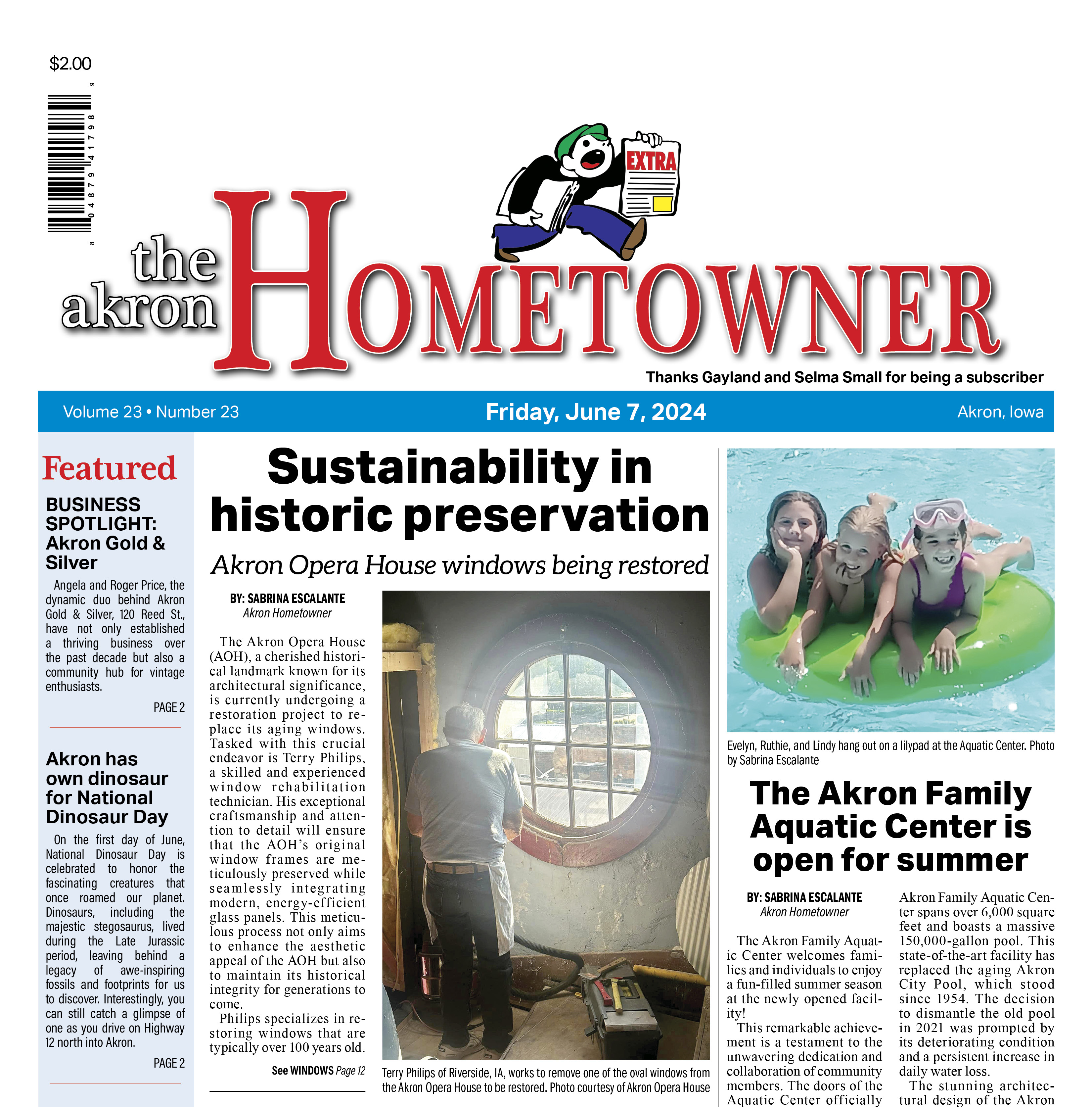 $2.00

8 04879 41798 9

EXTRA

the akron HOMETOWNER

Thanks Gayland and Selma Small for being a subscriber

Volume 23 • Number 23

Friday, June 7, 2024

Akron, Iowa

Featured

BUSINESS SPOTLIGHT: Akron Gold & Silver

Angela and Roger Price, the dynamic duo behind Akron Gold & Silver, 120 Reed St., have not only established a thriving business over the past decade but also a community hub for vintage enthusiasts.

PAGE 2

Akron has own dinosaur for National Dinosaur Day

On the first day of June, National Dinosaur Day is celebrated to honor the fascinating creatures that once roamed our planet. Dinosaurs, including the majestic stegosaurus, lived during the Late Jurassic period, leaving behind a legacy of awe-inspiring fossils and footprints for us to discover. Interestingly, you can still catch a glimpse of one as you drive on Highway 12 north into Akron.

PAGE 2

Sustainability in historic preservation

Akron Opera House windows being restored

BY: SABRINA ESCALANTE
Akron Hometowner

The Akron Opera House (AOH), a cherished historical landmark known for its architectural significance, is currently undergoing a restoration project to replace its aging windows. Tasked with this crucial endeavor is Terry Philips, a skilled and experienced window rehabilitation technician. His exceptional craftsmanship and attention to detail will ensure that the AOH's original window frames are meticulously preserved while seamlessly integrating modern, energy-efficient glass panels. This meticulous process not only aims to enhance the aesthetic appeal of the AOH but also to maintain its historical integrity for generations to come.

Philips specializes in restoring windows that are typically over 100 years old.

See WINDOWS Page 12

Terry Philips of Riverside, IA, works to remove one of the oval windows from the Akron Opera House to be restored. Photo courtesy of Akron Opera House

Evelyn, Ruthie, and Lindy hang out on a lilypad at the Aquatic Center. Photo by Sabrina Escalante

The Akron Family Aquatic Center is open for summer

BY: SABRINA ESCALANTE
Akron Hometowner

The Akron Family Aquatic Center welcomes families and individuals to enjoy a fun-filled summer season at the newly opened facility!

This remarkable achievement is a testament to the unwavering dedication and collaboration of community members. The doors of the Aquatic Center officially

Akron Family Aquatic Center spans over 6,000 square feet and boasts a massive 150,000-gallon pool. This state-of-the-art facility has replaced the aging Akron City Pool, which stood since 1954. The decision to dismantle the old pool in 2021 was prompted by its deteriorating condition and a persistent increase in daily water loss.

The stunning architectural design of the Akron